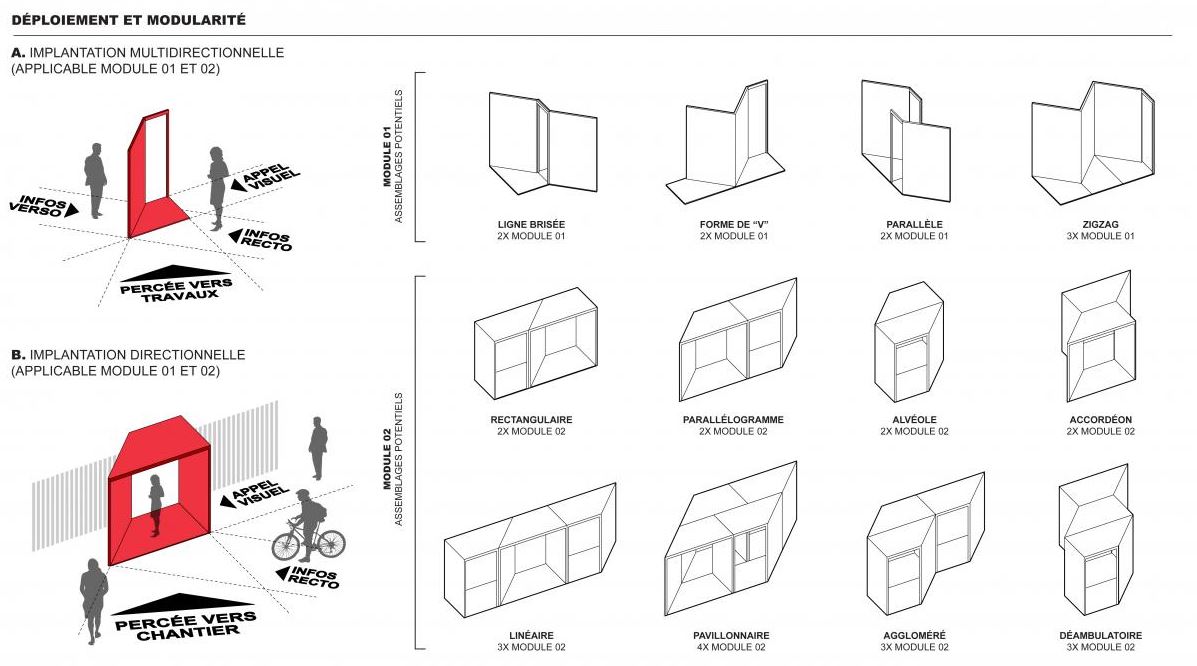 DÉPLOIEMENT ET MODULARITÉ

A. IMPLANTATION MULTIDIRECTIONNELLE
(APPLICABLE MODULE 01 ET 02)

INFOS VERSO

APPEL VISUEL

INFOS RECTO

PERCÉE VERS TRAVAUX

B. IMPLANTATION DIRECTIONNELLE
(APPLICABLE MODULE 01 ET 02)

APPEL VISUEL

INFOS RECTO

PERCÉE VERS CHANTIER

MODULE 01
ASSEMBLAGES POTENTIELS

LIGNE BRISÉE
2X MODULE 01

FORME DE "V"
2X MODULE 01

PARALLÈLE
2X MODULE 01

ZIGZAG
3X MODULE 01

MODULE 02
ASSEMBLAGES POTENTIELS

RECTANGULAIRE
2X MODULE 02

PARALLÉLOGRAMME
2X MODULE 02

ALVÉOLE
2X MODULE 02

ACCORDÉON
2X MODULE 02

LINÉAIRE
3X MODULE 02

PAVILLONNAIRE
4X MODULE 02

AGGLOMÉRÉ
3X MODULE 02

DÉAMBULATOIRE
3X MODULE 02